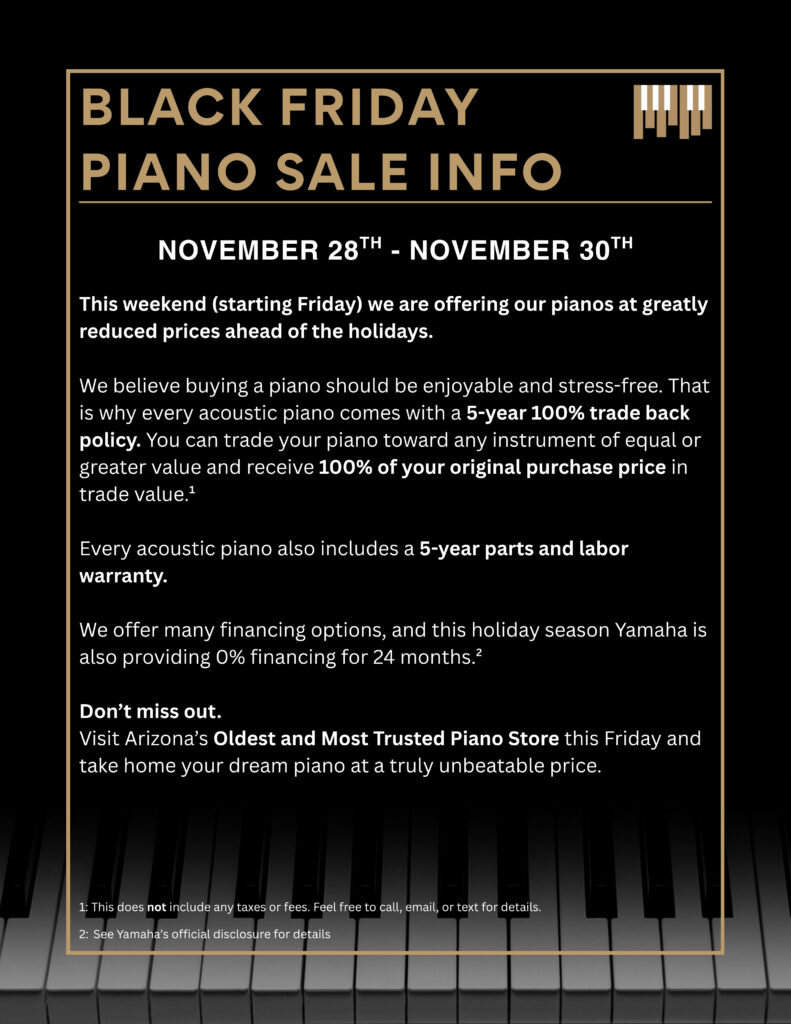 BLACK FRIDAY PIANO SALE INFO

NOVEMBER 28TH - NOVEMBER 30TH

This weekend (starting Friday) we are offering our pianos at greatly reduced prices ahead of the holidays.

We believe buying a piano should be enjoyable and stress-free. That is why every acoustic piano comes with a 5-year 100% trade back policy. You can trade your piano toward any instrument of equal or greater value and receive 100% of your original purchase price in trade value.$^{1}$

Every acoustic piano also includes a 5-year parts and labor warranty.

We offer many financing options, and this holiday season Yamaha is also providing 0% financing for 24 months.$^{2}$

Don't miss out.
Visit Arizona's Oldest and Most Trusted Piano Store this Friday and take home your dream piano at a truly unbeatable price.

1: This does not include any taxes or fees. Feel free to call, email, or text for details.

2: See Yamaha's official disclosure for details